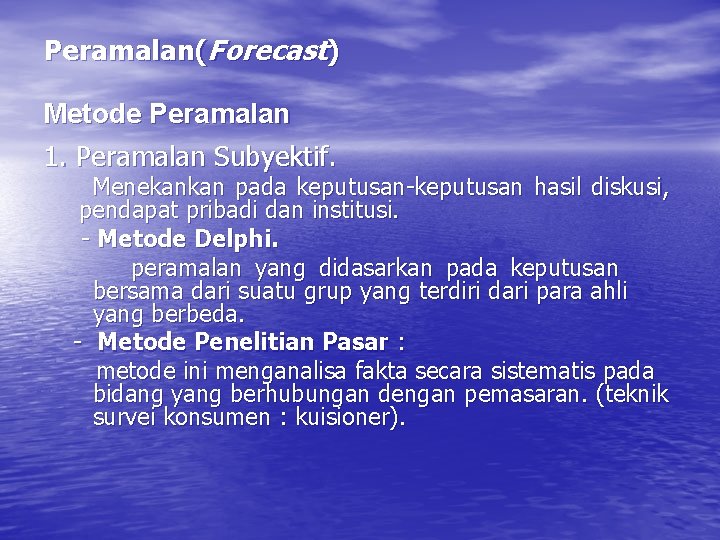 Peramalan(Forecast)

Metode Peramalan

1. Peramalan Subyektif.

Menekankan pada keputusan-keputusan hasil diskusi, pendapat pribadi dan institusi.

- Metode Delphi.

peramalan yang didasarkan pada keputusan bersama dari suatu grup yang terdiri dari para ahli yang berbeda.

- Metode Penelitian Pasar :

metode ini menganalisa fakta secara sistematis pada bidang yang berhubungan dengan pemasaran. (teknik survei konsumen : kuisioner).